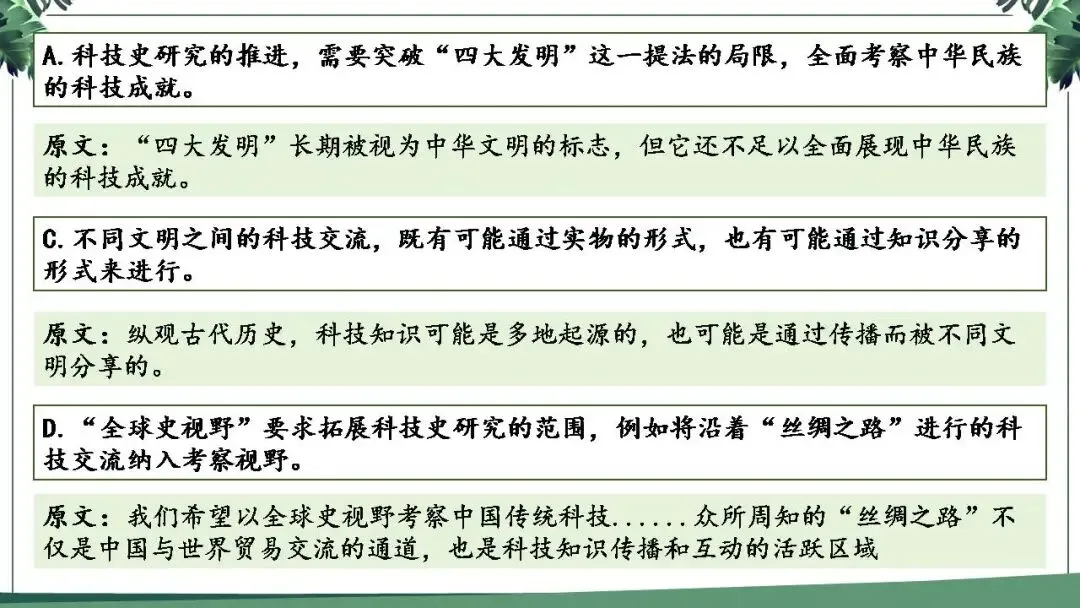 A.科技史研究的推进，需要突破“四大发明”这一提法的局限，全面考察中华民族的科技成就。

原文：“四大发明”长期被视为中华文明的标志，但它还不足以全面展现中华民族的科技成就。

C.不同文明之间的科技交流，既有可能通过实物的形式，也有可能通过知识分享的形式来进行。

原文：纵观古代历史，科技知识可能是多地起源的，也可能是通过传播而被不同文明分享的。

D.“全球史视野”要求拓展科技史研究的范围，例如将沿着“丝绸之路”进行的科技交流纳入考察视野。

原文：我们希望以全球史视野考察中国传统科技......众所周知的“丝绸之路”不仅是中国与世界贸易交流的通道，也是科技知识传播和互动的活跃区域